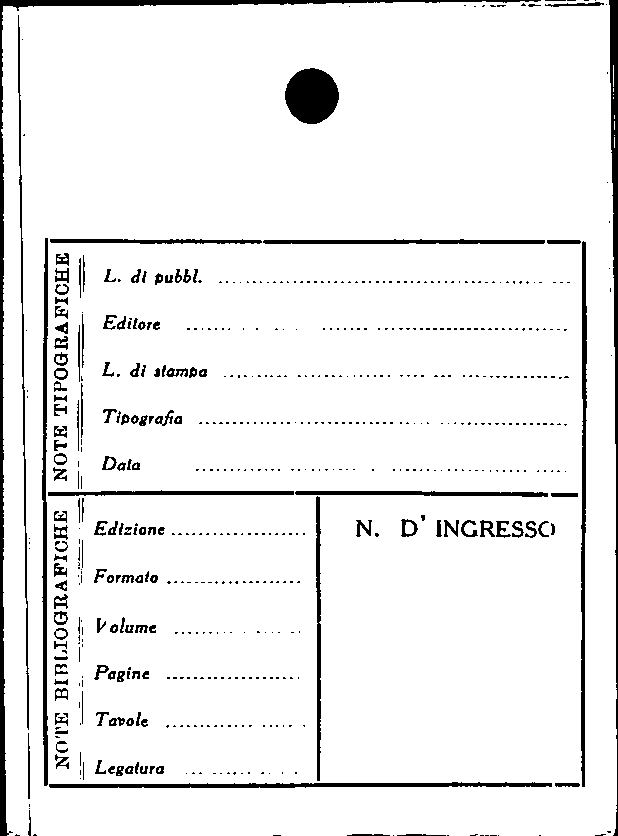 NOTE TIPOGRAFICHE

L. di pubbl. ____

Editore ____

L. di stampa ____

Tipografia ____

Data ____

NOTE BIBLIOGRAFICHE

Edizione ____

Formato ____

Volume ____

Pagine ____

Tavole ____

Legatura ____

N. D' INGRESSO